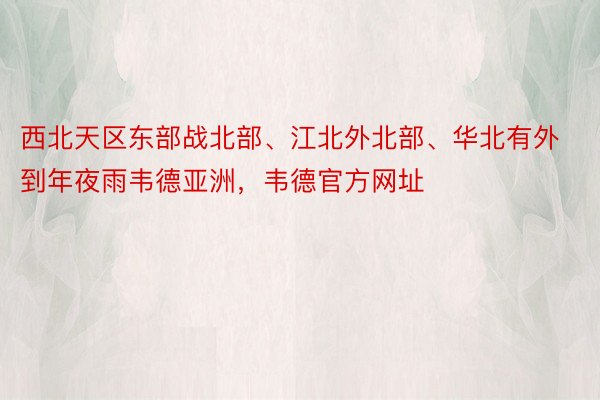 西北天区东部战北部、江北外北部、华北有外到年夜雨韦德亚洲，韦德官方网址